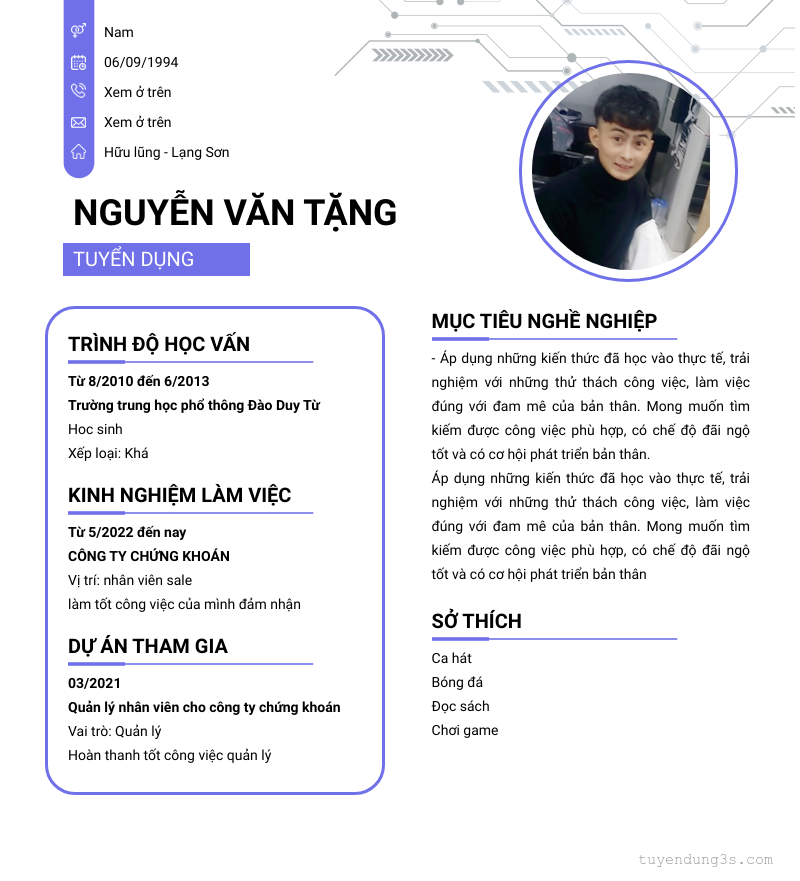 Nam

06/09/1994

Xem ở trên

Xem ở trên

Hữu lũng - Lạng Sơn

NGUYỄN VĂN TẶNG

TUYỂN DỤNG

TRÌNH ĐỘ HỌC VẤN

Từ 8/2010 đến 6/2013

Trường trung học phổ thông Đào Duy Từ

Hoc sinh

Xếp loại: Khá

KINH NGHIỆM LÀM VIỆC

Từ 5/2022 đến nay

CÔNG TY CHỨNG KHOÁN

Vị trí: nhân viên sale

làm tốt công việc của mình đảm nhận

DỰ ÁN THAM GIA

03/2021

Quản lý nhân viên cho công ty chứng khoán

Vai trò: Quản lý

Hoàn thanh tốt công việc quản lý

MỤC TIÊU NGHỀ NGHIỆP

- Áp dụng những kiến thức đã học vào thực tế, trải nghiệm với những thử thách công việc, làm việc đúng với đam mê của bản thân. Mong muốn tìm kiếm được công việc phù hợp, có chế độ đãi ngộ tốt và có cơ hội phát triển bản thân.

Áp dụng những kiến thức đã học vào thực tế, trải nghiệm với những thử thách công việc, làm việc đúng với đam mê của bản thân. Mong muốn tìm kiếm được công việc phù hợp, có chế độ đãi ngộ tốt và có cơ hội phát triển bản thân

SỞ THÍCH

Ca hát

Bóng đá

Đọc sách

Chơi game

tuyendung3s.com